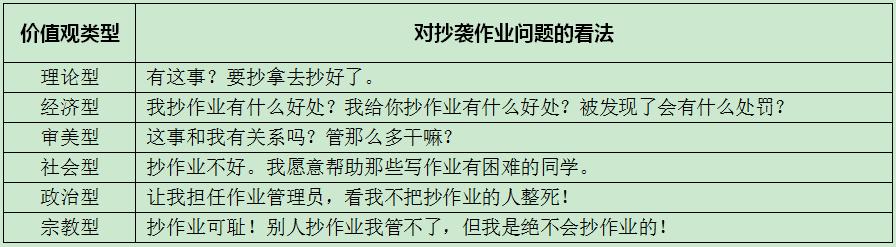 | 价值观类型 | 对抄袭作业问题的看法 |
|---|---|
| 理论型 | 有这事？要抄拿去抄好了。 |
| 经济型 | 我抄作业有什么好处？我给你抄作业有什么好处？被发现了会有什么处罚？ |
| 审美型 | 这事和我有关系吗？管那么多干嘛？ |
| 社会型 | 抄作业不好。我愿意帮助那些写作业有困难的同学。 |
| 政治型 | 让我担任作业管理员，看我不把抄作业的人整死！ |
| 宗教型 | 抄作业可耻！别人抄作业我管不了，但我是绝不会抄作业的！ |